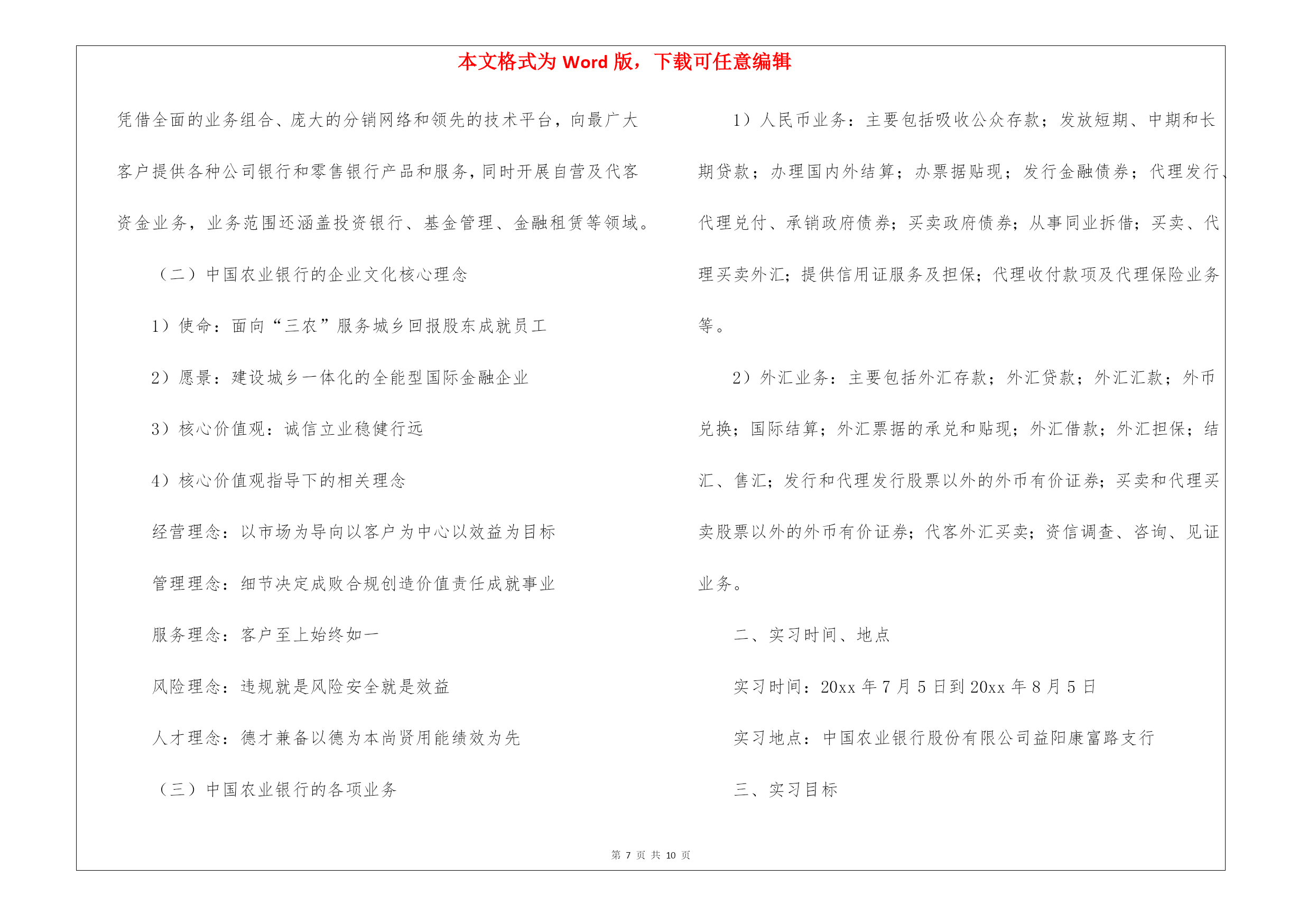 本文格式为 Word 版，下载可任意编辑

凭借全面的业务组合、庞大的分销网络和领先的技术平台，向最广大客户提供各种公司银行和零售银行产品和服务，同时开展自营及代客资金业务，业务范围还涵盖投资银行、基金管理、金融租赁等领域。

（二）中国农业银行的企业文化核心理念

1）使命：面向“三农”服务城乡回报股东成就员工

2）愿景：建设城乡一体化的全能型国际金融企业

3）核心价值观：诚信立业稳健行远

4）核心价值观指导下的相关理念

经营理念：以市场为导向以客户为中心以效益为目标

管理理念：细节决定成败合规创造价值责任成就事业

服务理念：客户至上始终如一

风险理念：违规就是风险安全就是效益

人才理念：德才兼备以德为本尚贤用能绩效为先

（三）中国农业银行的各项业务

1）人民币业务：主要包括吸收公众存款；发放短期、中期和长期贷款；办理国内外结算；办票据贴现；发行金融债券；代理发行、代理兑付、承销政府债券；买卖政府债券；从事同业拆借；买卖、代理买卖外汇；提供信用证服务及担保；代理收付款项及代理保险业务等。

2）外汇业务：主要包括外汇存款；外汇贷款；外汇汇款；外币兑换；国际结算；外汇票据的承兑和贴现；外汇借款；外汇担保；结汇、售汇；发行和代理发行股票以外的外币有价证券；买卖和代理买卖股票以外的外币有价证券；代客外汇买卖；资信调查、咨询、见证业务。

二、实习时间、地点

实习时间：20xx 年 7 月 5 日到 20xx 年 8 月 5 日

实习地点：中国农业银行股份有限公司益阳康富路支行

三、实习目标

第 7 页 共 10 页